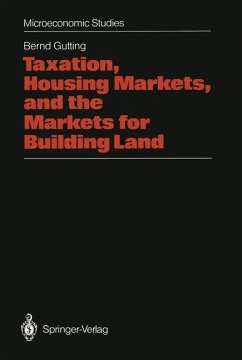 Microeconomic Studies

Bernd Gutting

Taxation, Housing Markets, and the Markets for Building Land

Springer-Verlag